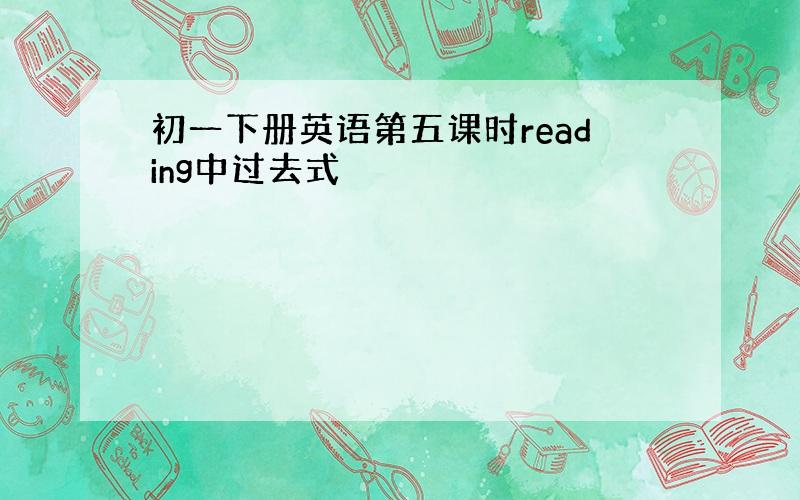 初一下册英语第五课时reading中过去式

ABC

Back to School